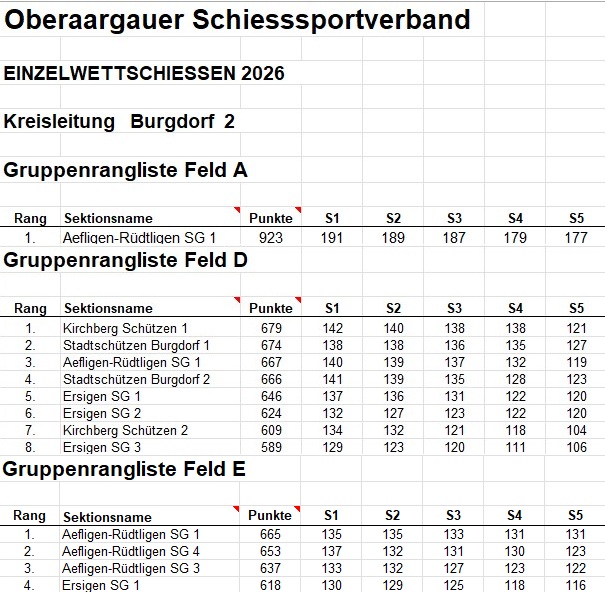 Oberaargauer Schiesssportverband

EINZELWETTSCHIESSEN 2026

Kreisleitung Burgdorf 2

Gruppenrangliste Feld A

| Rang | Sektionsname | Punkte | S1 | S2 | S3 | S4 | S5 |
|---|---|---|---|---|---|---|---|
| 1. | Aefligen-Rüdtligen SG 1 | 923 | 191 | 189 | 187 | 179 | 177 |

Gruppenrangliste Feld D

| Rang | Sektionsname | Punkte | S1 | S2 | S3 | S4 | S5 |
|---|---|---|---|---|---|---|---|
| 1. | Kirchberg Schützen 1 | 679 | 142 | 140 | 138 | 138 | 121 |
| 2. | Stadtschützen Burgdorf 1 | 674 | 138 | 138 | 136 | 135 | 127 |
| 3. | Aefligen-Rüdtligen SG 1 | 667 | 140 | 139 | 137 | 132 | 119 |
| 4. | Stadtschützen Burgdorf 2 | 666 | 141 | 139 | 135 | 128 | 123 |
| 5. | Ersigen SG 1 | 646 | 137 | 136 | 131 | 122 | 120 |
| 6. | Ersigen SG 2 | 624 | 132 | 127 | 123 | 122 | 120 |
| 7. | Kirchberg Schützen 2 | 609 | 134 | 132 | 121 | 118 | 104 |
| 8. | Ersigen SG 3 | 589 | 129 | 123 | 120 | 111 | 106 |

Gruppenrangliste Feld E

| Rang | Sektionsname | Punkte | S1 | S2 | S3 | S4 | S5 |
|---|---|---|---|---|---|---|---|
| 1. | Aefligen-Rüdtligen SG 1 | 665 | 135 | 135 | 133 | 131 | 131 |
| 2. | Aefligen-Rüdtligen SG 4 | 653 | 137 | 132 | 131 | 130 | 123 |
| 3. | Aefligen-Rüdtligen SG 3 | 637 | 133 | 132 | 127 | 123 | 122 |
| 4. | Ersigen SG 1 | 618 | 130 | 129 | 125 | 118 | 116 |